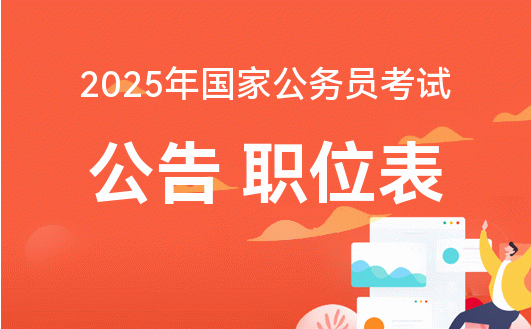 2025年国家公务员考试

公告 职位表